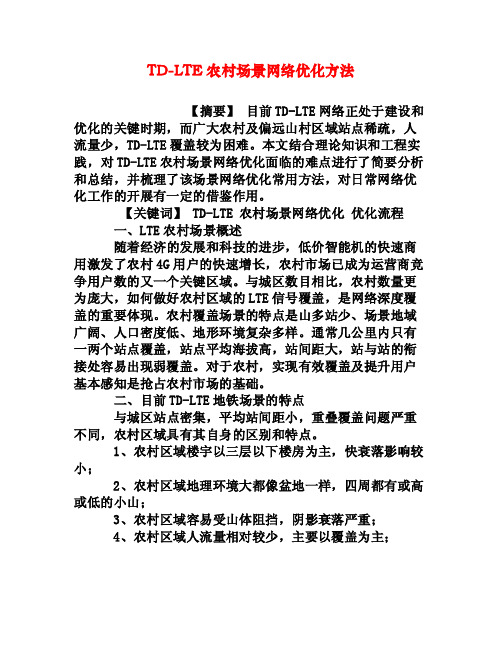 TD-LTE 农村场景网络优化方法

【摘要】 目前TD-LTE网络正处于建设和优化的关键时期，而广大农村及偏远山村区域站点稀疏，人流量少，TD-LTE覆盖较为困难。本文结合理论知识和工程实践，对TD-LTE农村场景网络优化面临的难点进行了简要分析和总结，并梳理了该场景网络优化常用方法，对日常网络优化工作的开展有一定的借鉴作用。

【关键词】 TD-LTE 农村场景网络优化 优化流程

一、LTE农村场景概述

随着经济的发展和科技的进步，低价智能机的快速商用激发了农村4G用户的快速增长，农村市场已成为运营商竞争用户数的又一个关键区域。与城区数目相比，农村数量更为庞大，如何做好农村区域的LTE信号覆盖，是网络深度覆盖的重要体现。农村覆盖场景的特点是山多站少、场景地域广阔、人口密度低、地形环境复杂多样。通常几公里内只有一两个站点覆盖，站点平均海拔高，站间距大，站与站的衔接处容易出现弱覆盖。对于农村，实现有效覆盖及提升用户基本感知是抢占农村市场的基础。

二、目前TD-LTE地铁场景的特点

与城区站点密集，平均站间距小，重叠覆盖问题严重不同，农村区域具有其自身的区别和特点。

1、农村区域楼宇以三层以下楼房为主，快衰落影响较小；

2、农村区域地理环境大都像盆地一样，四周都有或高或低的小山；

3、农村区域容易受山体阻挡，阴影衰落严重；

4、农村区域人流量相对较少，主要以覆盖为主；